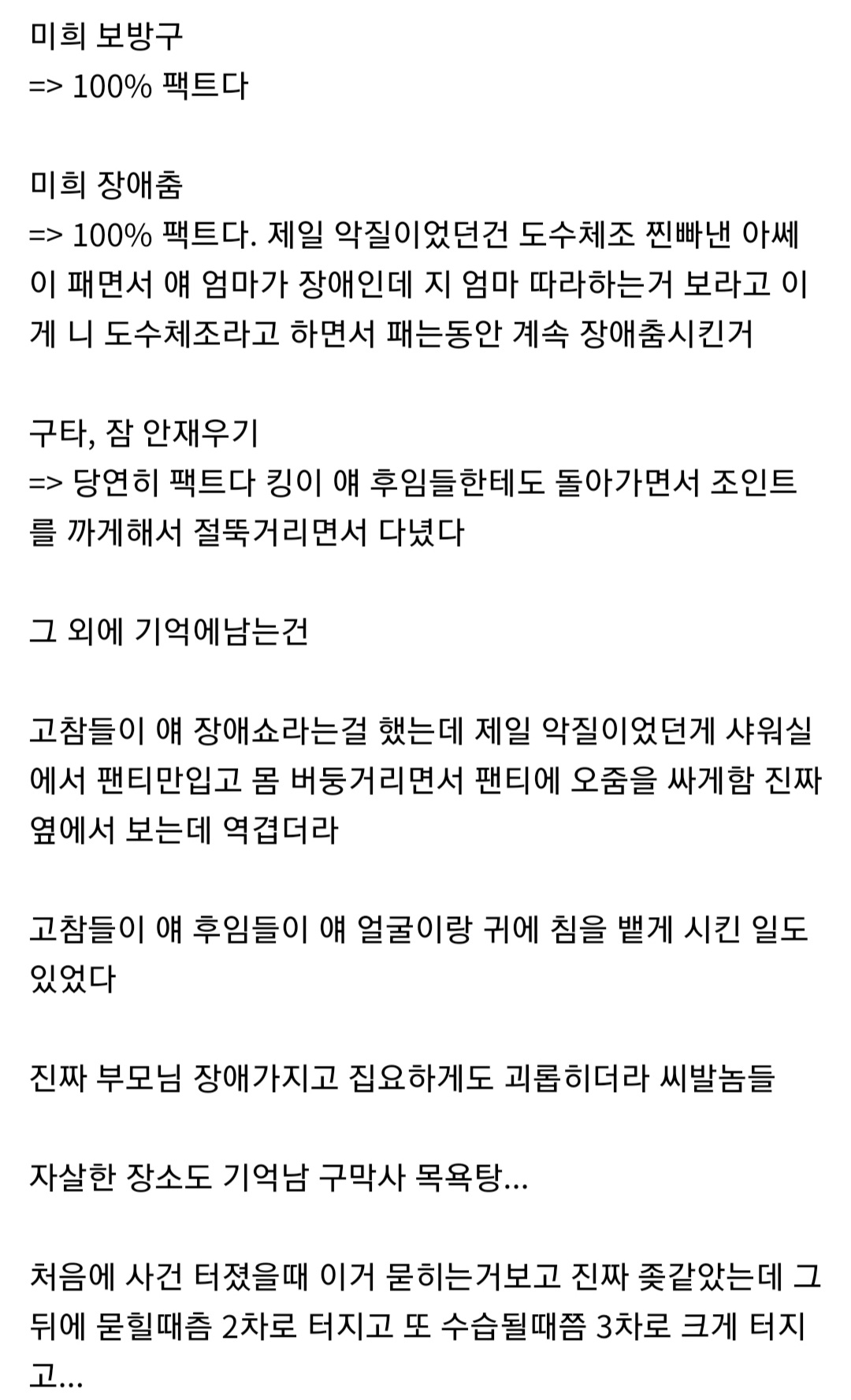 미희 보방구
=> 100% 팩트다

미희 장애춤
=> 100% 팩트다. 제일 악질이었던건 도수체조 찐빠낸 아쎄이 패면서 얘 엄마가 장애인데 지 엄마 따라하는거 보라고 이게 니 도수체조라고 하면서 패는동안 계속 장애춤시킨거

구타, 잠 안재우기
=> 당연히 팩트다 킹이 얘 후임들한테도 돌아가면서 조인트를 까게해서 절뚝거리면서 다녔다

그 외에 기억에남는건

고참들이 얘 장애쇼라는걸 했는데 제일 악질이었던게 샤워실에서 팬티만입고 몸 버둥거리면서 팬티에 오줌을 싸게함 진짜 옆에서 보는데 역겹더라

고참들이 얘 후임들이 얘 얼굴이랑 귀에 침을 뱉게 시킨 일도 있었다

진짜 부모님 장애가지고 집요하게도 괴롭히더라 씨발놈들

자살한 장소도 기억남 구막사 목욕탕...

처음에 사건 터졌을때 이거 묻히는거보고 진짜 좆같았는데 그 뒤에 묻힐때츰 2차로 터지고 또 수습될때쯤 3차로 크게 터지고...